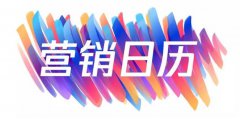 营销日历